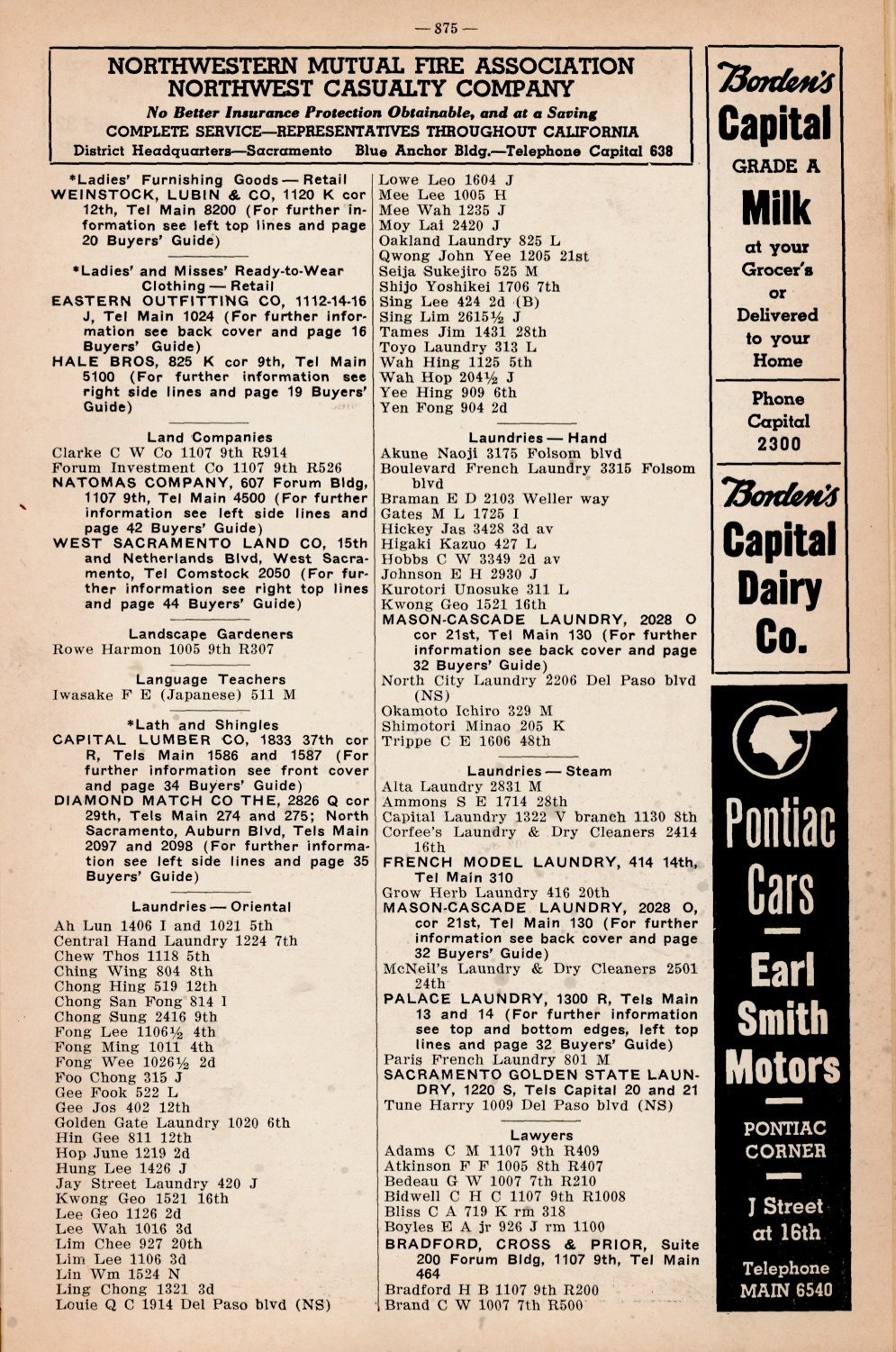 — 875 —

NORTHWESTERN MUTUAL FIRE ASSOCIATION
NORTHWEST CASUALTY COMPANY
No Better Insurance Protection Obtainable, and at a Saving
COMPLETE SERVICE—REPRESENTATIVES THROUGHOUT CALIFORNIA
District Headquarters—Sacramento Blue Anchor Bldg.—Telephone Capital 638

*Ladies' Furnishing Goods — Retail
WEINSTOCK, LUBIN & CO, 1120 K cor 12th, Tel Main 8200 (For further information see left top lines and page 20 Buyers' Guide)

*Ladies' and Misses' Ready-to-Wear Clothing — Retail
EASTERN OUTFITTING CO, 1112-14-16 J, Tel Main 1024 (For further information see back cover and page 16 Buyers' Guide)
HALE BROS, 825 K cor 9th, Tel Main 5100 (For further information see right side lines and page 19 Buyers' Guide)

Land Companies
Clarke C W Co 1107 9th R914
Forum Investment Co 1107 9th R526
NATOMAS COMPANY, 607 Forum Bldg, 1107 9th, Tel Main 4500 (For further information see left side lines and page 42 Buyers' Guide)
WEST SACRAMENTO LAND CO, 15th and Netherlands Blvd, West Sacramento, Tel Comstock 2050 (For further information see right top lines and page 44 Buyers' Guide)

Landscape Gardeners
Rowe Harmon 1005 9th R307

Language Teachers
Iwasake F E (Japanese) 511 M

*Lath and Shingles
CAPITAL LUMBER CO, 1833 37th cor R, Tels Main 1586 and 1587 (For further information see front cover and page 34 Buyers' Guide)
DIAMOND MATCH CO THE, 2826 Q cor 29th, Tels Main 274 and 275; North Sacramento, Auburn Blvd, Tels Main 2097 and 2098 (For further information see left side lines and page 35 Buyers' Guide)

Laundries — Oriental
Ah Lun 1406 I and 1021 5th
Central Hand Laundry 1224 7th
Chew Thos 1118 5th
Ching Wing 804 8th
Chong Hing 519 12th
Chong San Fong 814 I
Chong Sung 2416 9th
Fong Lee 1106½ 4th
Fong Ming 1011 4th
Fong Wee 1026½ 2d
Foo Chong 315 J
Gee Fook 522 L
Gee Jos 402 12th
Golden Gate Laundry 1020 6th
Hin Gee 811 12th
Hop June 1219 2d
Hung Lee 1426 J
Jay Street Laundry 420 J
Kwong Geo 1521 16th
Lee Geo 1126 2d
Lee Wah 1016 3d
Lim Chee 927 20th
Lim Lee 1106 3d
Lin Wm 1524 N
Ling Chong 1321 3d
Louie Q C 1914 Del Paso blvd (NS)
Lowe Leo 1604 J
Mee Lee 1005 H
Mee Wah 1235 J
Moy Lai 2420 J
Oakland Laundry 825 L
Qwong John Yee 1205 21st
Seija Sukejiro 525 M
Shijo Yoshikei 1706 7th
Sing Lee 424 2d (B)
Sing Lim 2615½ J
Tames Jim 1431 28th
Toyo Laundry 313 L
Wah Hing 1125 5th
Wah Hop 204½ J
Yee Hing 909 6th
Yen Fong 904 2d

Laundries — Hand
Akune Naoji 3175 Folsom blvd
Boulevard French Laundry 3315 Folsom blvd
Braman E D 2103 Weller way
Gates M L 1725 I
Hickey Jas 3428 3d av
Higaki Kazuo 427 L
Hobbs C W 3349 2d av
Johnson E H 2930 J
Kurotori Unosuke 311 L
Kwong Geo 1521 16th
MASON-CASCADE LAUNDRY, 2028 O cor 21st, Tel Main 130 (For further information see back cover and page 32 Buyers' Guide)
North City Laundry 2206 Del Paso blvd (NS)
Okamoto Ichiro 329 M
Shimotori Minao 205 K
Trippe C E 1606 48th

Laundries — Steam
Alta Laundry 2831 M
Ammons S E 1714 28th
Capital Laundry 1322 V branch 1130 8th
Corfee's Laundry & Dry Cleaners 2414 16th
FRENCH MODEL LAUNDRY, 414 14th, Tel Main 310
Grow Herb Laundry 416 20th
MASON-CASCADE LAUNDRY, 2028 O, cor 21st, Tel Main 130 (For further information see back cover and page 32 Buyers' Guide)
McNeil's Laundry & Dry Cleaners 2501 24th
PALACE LAUNDRY, 1300 R, Tels Main 13 and 14 (For further information see top and bottom edges, left top lines and page 32 Buyers' Guide)
Paris French Laundry 801 M
SACRAMENTO GOLDEN STATE LAUNDRY, 1220 S, Tels Capital 20 and 21
Tune Harry 1009 Del Paso blvd (NS)

Lawyers
Adams C M 1107 9th R409
Atkinson F F 1005 8th R407
Bedeau G W 1007 7th R210
Bidwell C H C 1107 9th R1008
Bliss C A 719 K rm 318
Boyles E A jr 926 J rm 1100
BRADFORD, CROSS & PRIOR, Suite 200 Forum Bldg, 1107 9th, Tel Main 464
Bradford H B 1107 9th R200
Brand C W 1007 7th R500

Borden's
Capital
GRADE A
Milk
at your Grocer's or Delivered to your Home
Phone Capital 2300
Borden's
Capital Dairy Co.

Pontiac Cars
Earl Smith Motors
PONTIAC CORNER
J Street at 16th
Telephone MAIN 6540